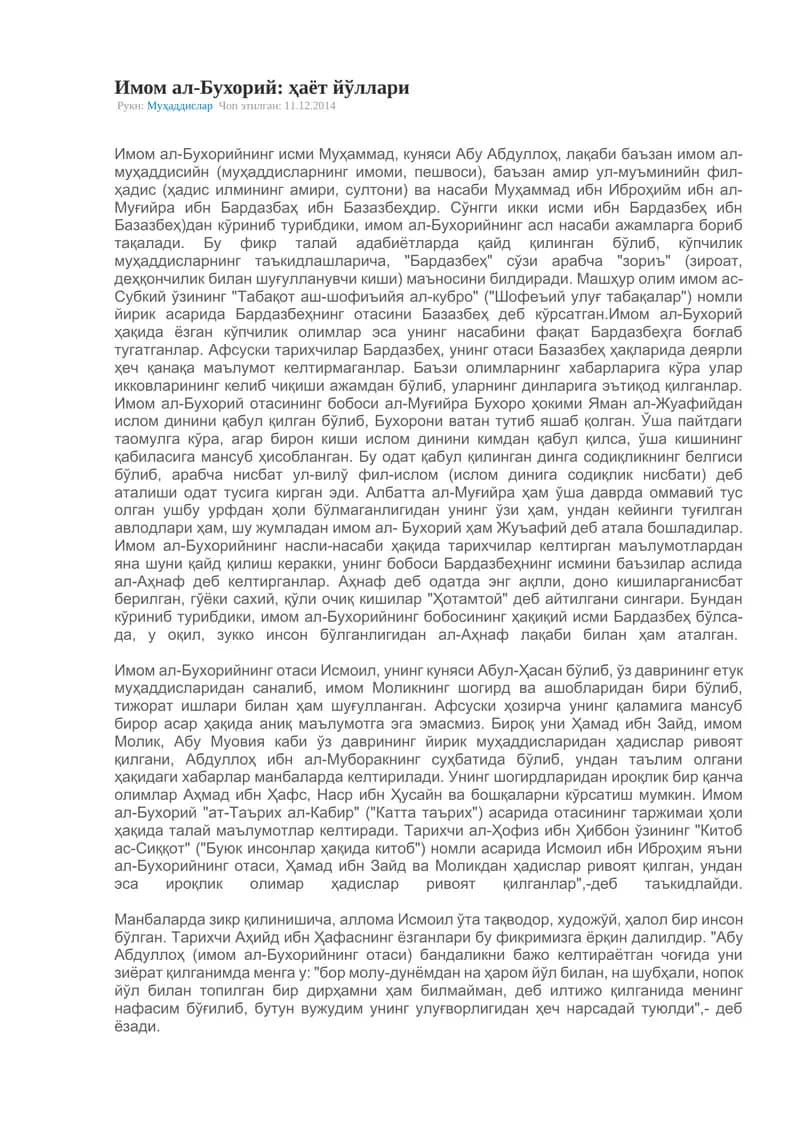 Имом ал-Бухорий: ҳаёт йўллари

Рукн: Муҳаддислар Чоп этилган: 11.12.2014

Имом ал-Бухорийнинг исми Муҳаммад, куняси Абу Абдуллоҳ, лақаби баъзан имом ал-муҳаддисийн (муҳаддисларнинг имоми, пешвоси), баъзан амир ул-муъминийн фил-ҳадис (ҳадис илмининг амири, султони) ва насаби Муҳаммад ибн Иброҳийм ибн ал-Муғийра ибн Бардазбаҳ ибн Базазбеҳдир. Сўнгги икки исми ибн Бардазбеҳ ибн Базазбеҳ)дан кўриниб турибдики, имом ал-Бухорийнинг асл насаби ажамларга бориб тақалади. Бу фикр талай адабиётларда қайд қилинган бўлиб, кўпчилик муҳаддисларнинг таъкидлашларича, "Бардазбеҳ" сўзи арабча "зориъ" (зироат, деҳқончилик билан шуғулланувчи киши) маъносини билдиради. Машҳур олим имом ас-Субкий ўзининг "Табақот аш-шофиъийя ал-кубро" ("Шофеъий улуғ табақалар") номли йирик асарида Бардазбеҳнинг отасини Базазбеҳ деб кўрсатган.Имом ал-Бухорий ҳақида ёзган кўпчилик олимлар эса унинг насабини фақат Бардазбеҳга боғлаб тугатганлар. Афсуски тарихчилар Бардазбеҳ, унинг отаси Базазбеҳ ҳақларида деярли ҳеч қанақа маълумот келтирмаганлар. Баъзи олимларнинг хабарларига кўра улар икковларининг келиб чиқиши ажамдан бўлиб, уларнинг динларига эътиқод қилганлар. Имом ал-Бухорий отасининг бобоси ал-Муғийра Бухоро ҳокими Яман ал-Жуафийдан ислом динини қабул қилган бўлиб, Бухорони ватан тутиб яшаб қолган. Ўша пайтдаги таомулга кўра, агар бирон киши ислом динини кимдан қабул қилса, ўша кишининг қабиласига мансуб ҳисобланган. Бу одат қабул қилинган динга содиқликнинг белгиси бўлиб, арабча нисбат ул-вилў фил-ислом (ислом динига содиқлик нисбати) деб аталиши одат тусига кирган эди. Албатта ал-Муғийра ҳам ўша даврда оммавий тус олган ушбу урфдан ҳоли бўлмаганлигидан унинг ўзи ҳам, ундан кейинги туғилган авлодлари ҳам, шу жумладан имом ал- Бухорий ҳам Жуъафий деб атала бошладилар. Имом ал-Бухорийнинг насли-насаби ҳақида тарихчилар келтирган маълумотлардан яна шуни қайд қилиш керакки, унинг бобоси Бардазбеҳнинг исмини баъзилар аслида ал-Аҳнаф деб келтирганлар. Аҳнаф деб одатда энг ақлли, доно кишиларганисбат берилган, гўёки сахий, қўли очиқ кишилар "Ҳотамтой" деб айтилгани сингари. Бундан кўриниб турибдики, имом ал-Бухорийнинг бобосининг ҳақиқий исми Бардазбеҳ бўлса-да, у оқил, зукко инсон бўлганлигидан ал-Аҳнаф лақаби билан ҳам аталган.

Имом ал-Бухорийнинг отаси Исмоил, унинг куняси Абул-Ҳасан бўлиб, ўз даврининг етук муҳаддисларидан саналиб, имом Моликнинг шогирд ва ашобларидан бири бўлиб, тижорат ишлари билан ҳам шуғулланган. Афсуски ҳозирча унинг қаламига мансуб бирор асар ҳақида аниқ маълумотга эга эмасмиз. Бироқ уни Ҳамад ибн Зайд, имом Молик, Абу Муовия каби ўз даврининг йирик муҳаддисларидан ҳадислар ривоят қилгани, Абдуллоҳ ибн ал-Муборакнинг суҳбатида бўлиб, ундан таълим олгани ҳақидаги хабарлар манбаларда келтирилади. Унинг шогирдларидан ироқлик бир қанча олимлар Аҳмад ибн Ҳафс, Наср ибн Ҳусайн ва бошқаларни кўрсатиш мумкин. Имом ал-Бухорий "ат-Таърих ал-Кабир" ("Катта таърих") асарида отасининг таржимаи ҳоли ҳақида талай маълумотлар келтиради. Тарихчи ал-Ҳофиз ибн Ҳиббон ўзининг "Китоб ас-Сиққот" ("Буюк инсонлар ҳақида китоб") номли асарида Исмоил ибн Иброҳим яъни ал-Бухорийнинг отаси, Ҳамад ибн Зайд ва Моликдан ҳадислар ривоят қилган, ундан эса ироқлик олимар ҳадислар ривоят қилганлар",-деб таъкидлайди.

Манбаларда зикр қилинишича, аллома Исмоил ўта тақводор, художўй, ҳалол бир инсон бўлган. Тарихчи Аҳийд ибн Ҳафаснинг ёзганлари бу фикримизга ёрқин далилдир. "Абу Абдуллоҳ (имом ал-Бухорийнинг отаси) бандаликни бажо келтираётган чоғида уни зиёрат қилганимда менга у: "бор молу-дунёмдан на ҳаром йўл билан, на шубҳали, нопок йўл билан топилган бир дирҳамни ҳам билмайман, деб илтижо қилганида менинг нафасим бўғилиб, бутун вужудим унинг улуғворлигидан ҳеч нарсадай туюлди",- деб ёзади.